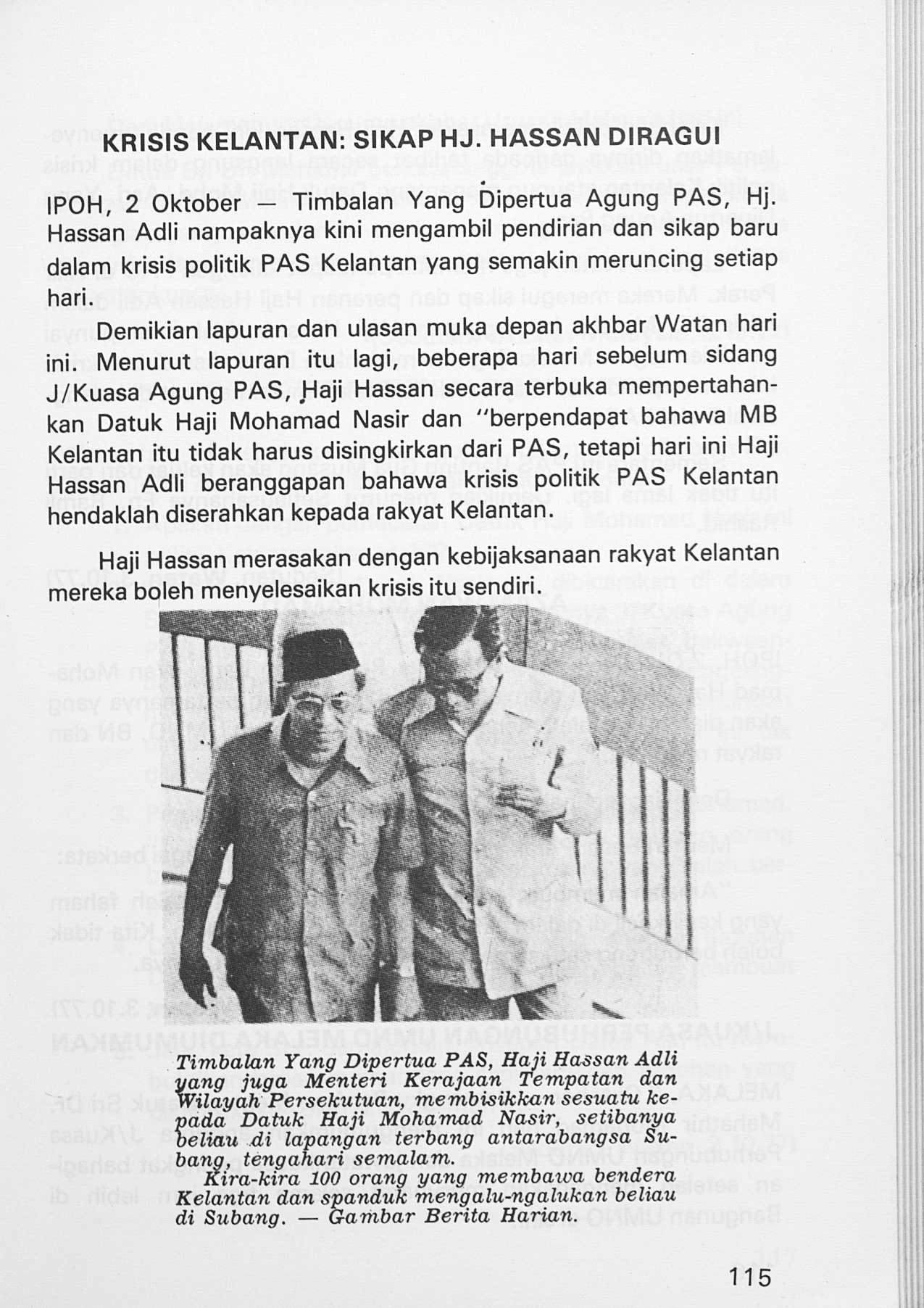 KRISIS KELANTAN: SIKAP HJ. HASSAN DIRAGUI

IPOH, 2 Oktober — Timbalan Yang Dipertua Agung PAS, Hj. Hassan Adli nampaknya kini mengambil pendirian dan sikap baru dalam krisis politik PAS Kelantan yang semakin meruncing setiap hari.

Demikian lapuran dan ulasan muka depan akhbar Watan hari ini. Menurut lapuran itu lagi, beberapa hari sebelum sidang J/Kuasa Agung PAS, Haji Hassan secara terbuka mempertahankan Datuk Haji Mohamad Nasir dan "berpendapat bahawa MB Kelantan itu tidak harus disingkirkan dari PAS, tetapi hari ini Haji Hassan Adli beranggapan bahawa krisis politik PAS Kelantan hendaklah diserahkan kepada rakyat Kelantan.

Haji Hassan merasakan dengan kebijaksanaan rakyat Kelantan mereka boleh menyelesaikan krisis itu sendiri.

Timbalan Yang Dipertua PAS, Haji Hassan Adli yang juga Menteri Kerajaan Tempatan dan Wilayah Persekutuan, membisikkan sesuatu kepada Datuk Haji Mohamad Nasir, setibanya beliau di lapangan terbang antarabangsa Subang, tengahari semalam.

Kira-kira 100 orang yang membawa bendera Kelantan dan spanduk mengalu-ngalukan beliau di Subang. — Gambar Berita Harian.

115